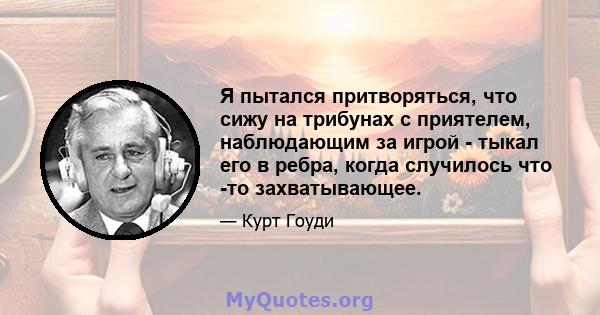 Я пытался притворяться, что сижу на трибунах с приятелем, наблюдающим за игрой - тыкал его в ребра, когда случилось что -то захватывающее.

— Курт Гоуди

MyQuotes.org